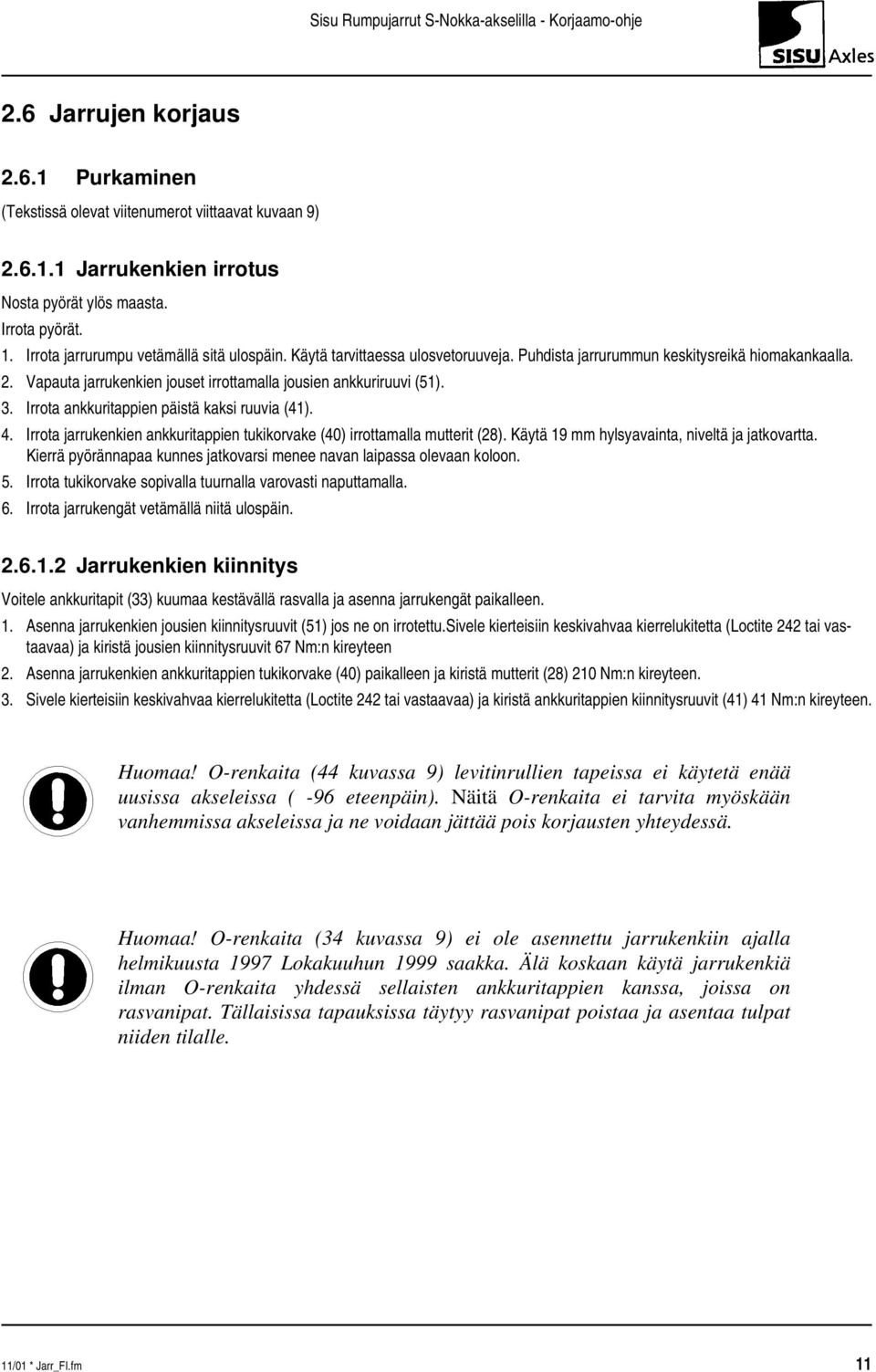 Sisu Rumpujarrut S-Nokka-akselilla - Korjaamo-ohje

SISU Axles

2.6 Jarrujen korjaus

2.6.1 Purkaminen

(Tekstissä olevat viitenumerot viittaavat kuvaan 9)

2.6.1.1 Jarrukenkien irrotus

Nosta pyörät ylös maasta.
Irrota pyörät.
1. Irrota jarrurumpu vetämällä sitä ulospäin. Käytä tarvittaessa ulosvetoruuveja. Puhdista jarrurummun keskitysreikä hiomakankaalla.
2. Vapauta jarrukenkien jouset irrottamalla jousien ankkuriruuvi (51).
3. Irrota ankkuritappien päistä kaksi ruuvia (41).
4. Irrota jarrukenkien ankkuritappien tukikorvake (40) irrottamalla mutterit (28). Käytä 19 mm hylsyavainta, niveltä ja jatkovartta. Kierrä pyörännapaa kunnes jatkovarsi menee navan laipassa olevaan koloon.
5. Irrota tukikorvake sopivalla tuurnalla varovasti naputtamalla.
6. Irrota jarrukengät vetämällä niitä ulospäin.

2.6.1.2 Jarrukenkien kiinnitys

Voitele ankkuritapit (33) kuumaa kestävällä rasvalla ja asenna jarrukengät paikalleen.
1. Asenna jarrukenkien jousien kiinnitysruuvit (51) jos ne on irrotettu.Sivele kierteisiin keskivahvaa kierrelukitetta (Loctite 242 tai vastaavaa) ja kiristä jousien kiinnitysruuvit 67 Nm:n kireyteen
2. Asenna jarrukenkien ankkuritappien tukikorvake (40) paikalleen ja kiristä mutterit (28) 210 Nm:n kireyteen.
3. Sivele kierteisiin keskivahvaa kierrelukitetta (Loctite 242 tai vastaavaa) ja kiristä ankkuritappien kiinnitysruuvit (41) 41 Nm:n kireyteen.

Huomaa! O-renkaita (44 kuvassa 9) levitinrullien tapeissa ei käytetä enää uusissa akseleissa ( -96 eteenpäin). Näitä O-renkaita ei tarvita myöskään vanhemmissa akseleissa ja ne voidaan jättää pois korjausten yhteydessä.

Huomaa! O-renkaita (34 kuvassa 9) ei ole asennettu jarrukenkiin ajalla helmikuusta 1997 Lokakuuhun 1999 saakka. Älä koskaan käytä jarrukenkiä ilman O-renkaita yhdessä sellaisten ankkuritappien kanssa, joissa on rasvanipat. Tällaisissa tapauksissa täytyy rasvanipat poistaa ja asentaa tulpat niiden tilalle.

11/01 * Jarr_FI.fm 11